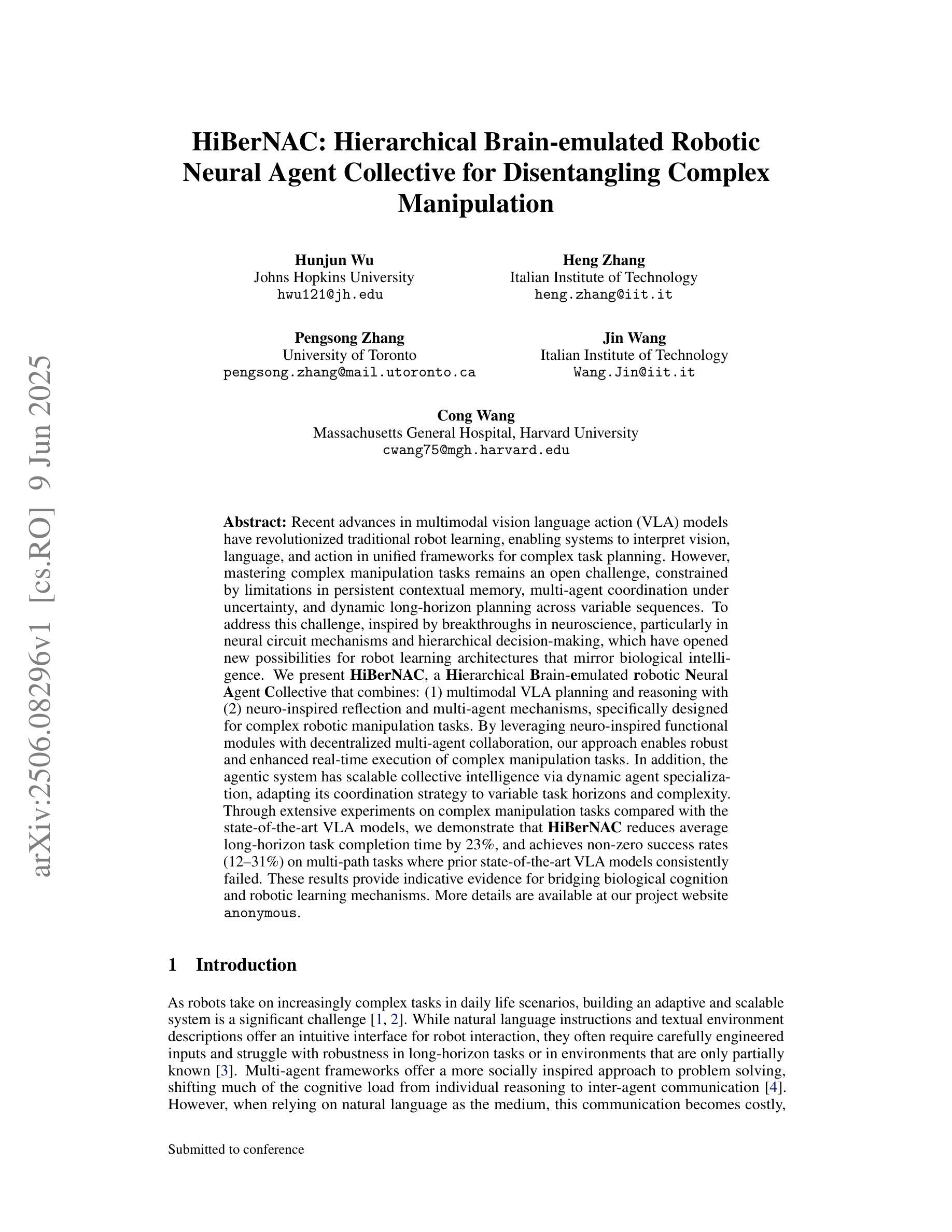 arXiv:2506.08296v1 [cs.RO] 9 Jun 2025

HiBerNAC: Hierarchical Brain-emulated Robotic Neural Agent Collective for Disentangling Complex Manipulation

Hunjun Wu
Johns Hopkins University
hwu121@jh.edu

Heng Zhang
Italian Institute of Technology
heng.zhang@iit.it

Pengsong Zhang
University of Toronto
pengsong.zhang@mail.utoronto.ca

Jin Wang
Italian Institute of Technology
Wang.Jin@iit.it

Cong Wang
Massachusetts General Hospital, Harvard University
cwang75@mgh.harvard.edu

Abstract: Recent advances in multimodal vision language action (VLA) models have revolutionized traditional robot learning, enabling systems to interpret vision, language, and action in unified frameworks for complex task planning. However, mastering complex manipulation tasks remains an open challenge, constrained by limitations in persistent contextual memory, multi-agent coordination under uncertainty, and dynamic long-horizon planning across variable sequences. To address this challenge, inspired by breakthroughs in neuroscience, particularly in neural circuit mechanisms and hierarchical decision-making, which have opened new possibilities for robot learning architectures that mirror biological intelligence. We present HiBerNAC, a Hierarchical Brain-emulated robotic Neural Agent Collective that combines: (1) multimodal VLA planning and reasoning with (2) neuro-inspired reflection and multi-agent mechanisms, specifically designed for complex robotic manipulation tasks. By leveraging neuro-inspired functional modules with decentralized multi-agent collaboration, our approach enables robust and enhanced real-time execution of complex manipulation tasks. In addition, the agentic system has scalable collective intelligence via dynamic agent specialization, adapting its coordination strategy to variable task horizons and complexity. Through extensive experiments on complex manipulation tasks compared with the state-of-the-art VLA models, we demonstrate that HiBerNAC reduces average long-horizon task completion time by 23%, and achieves non-zero success rates (12–31%) on multi-path tasks where prior state-of-the-art VLA models consistently failed. These results provide indicative evidence for bridging biological cognition and robotic learning mechanisms. More details are available at our project website anonymous.

1 Introduction

As robots take on increasingly complex tasks in daily life scenarios, building an adaptive and scalable system is a significant challenge [1, 2]. While natural language instructions and textual environment descriptions offer an intuitive interface for robot interaction, they often require carefully engineered inputs and struggle with robustness in long-horizon tasks or in environments that are only partially known [3]. Multi-agent frameworks offer a more socially inspired approach to problem solving, shifting much of the cognitive load from individual reasoning to inter-agent communication [4]. However, when relying on natural language as the medium, this communication becomes costly,

Submitted to conference